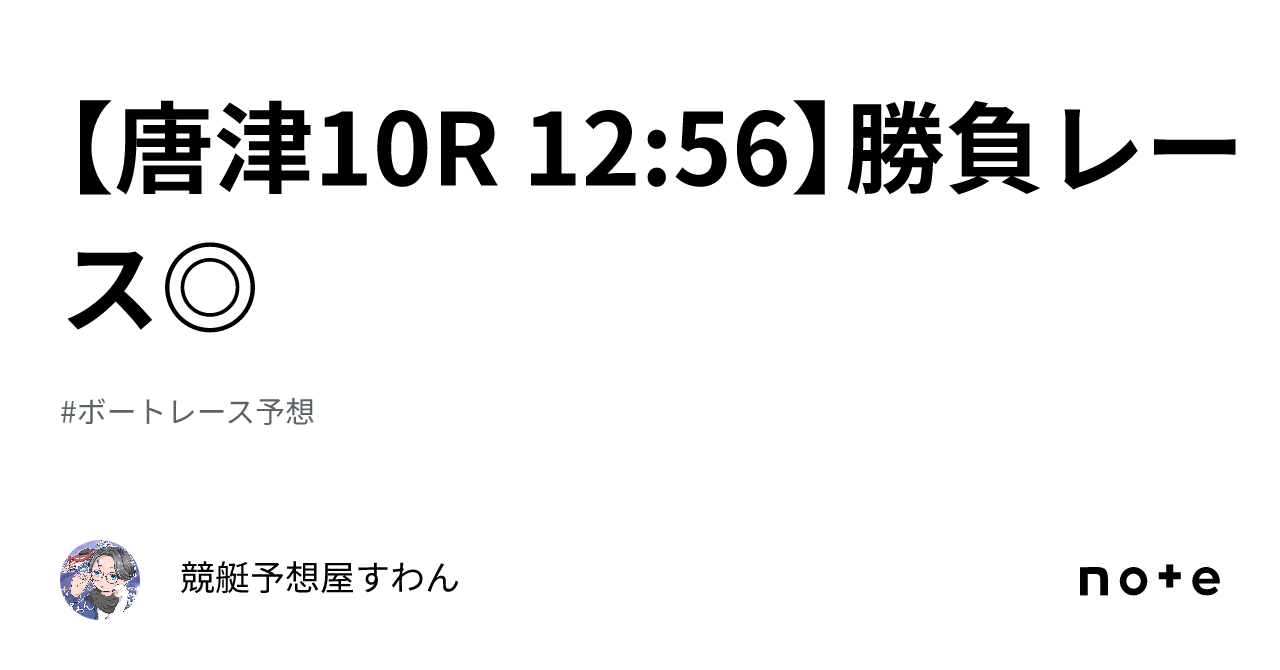 【唐津10R 12:56】勝負レース◎

#ボートレース予想

競艇予想屋すわん

note